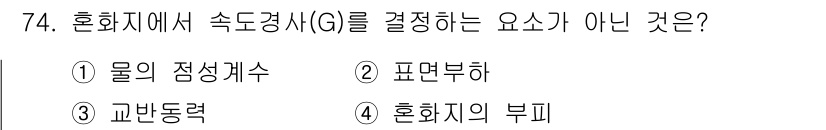 74. 혼화지에서 속도경사(G)를 결정하는 요소가 아닌 것은?

① 물의 점성계수
② 표면부하
③ 교반동력
④ 혼화지의 부피